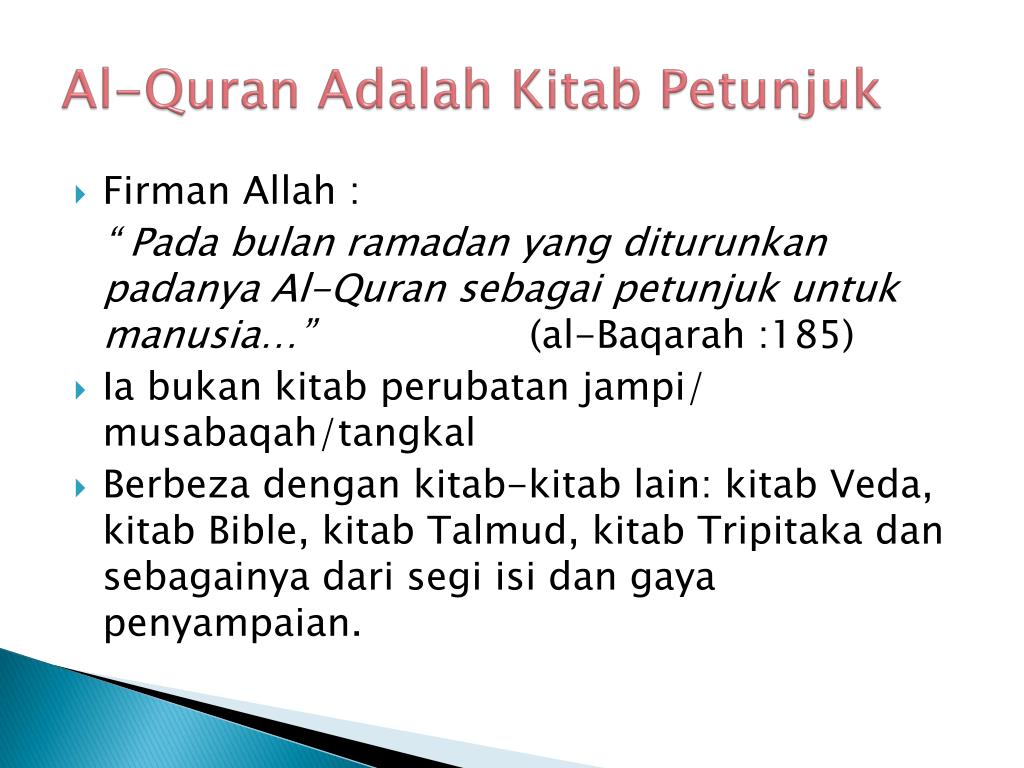 Al-Quran Adalah Kitab Petunjuk

Firman Allah :

“ Pada bulan ramadan yang diturunkan padanya Al-Quran sebagai petunjuk untuk manusia…” (al-Baqarah :185)

Ia bukan kitab perubatan jampi/ musabaqah/tangkal

Berbeza dengan kitab-kitab lain: kitab Veda, kitab Bible, kitab Talmud, kitab Tripitaka dan sebagainya dari segi isi dan gaya penyampaian.